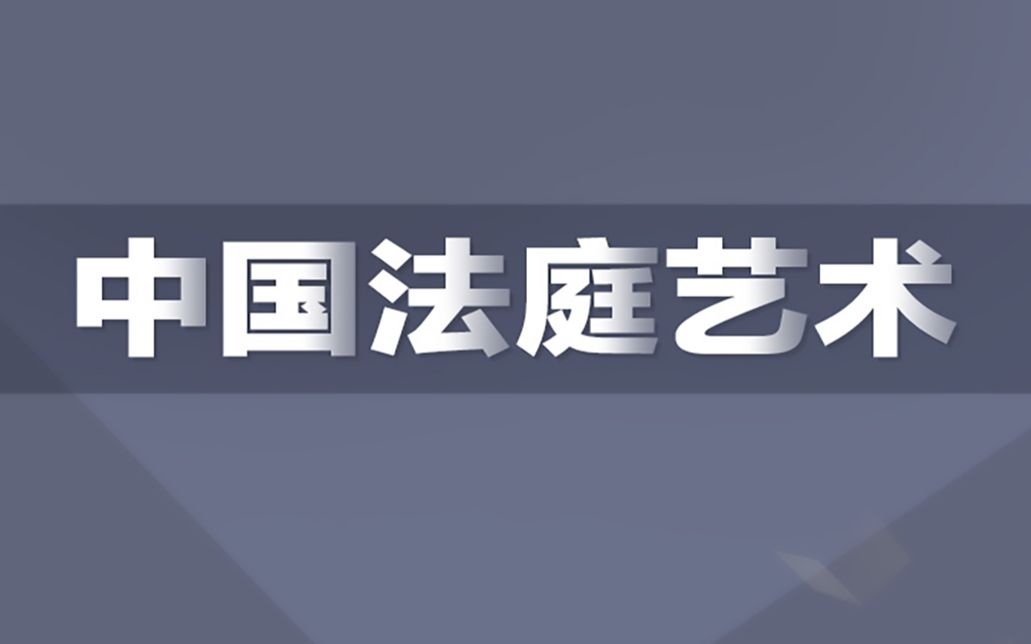 中国法庭艺术